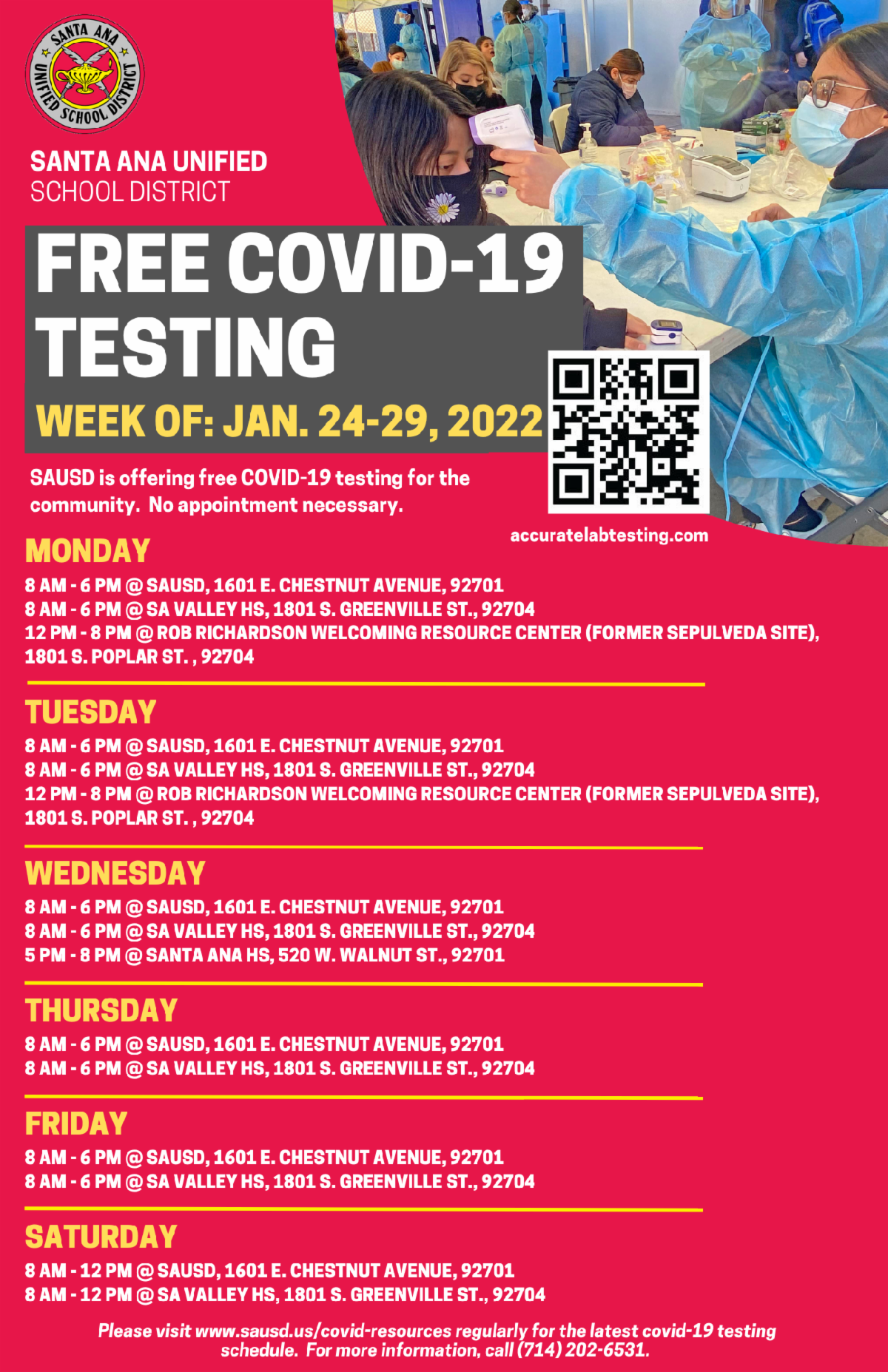 SANTA ANA UNIFIED SCHOOL DISTRICT

SANTA ANA UNIFIED
SCHOOL DISTRICT

FREE COVID-19 TESTING

WEEK OF: JAN. 24-29, 2022

SAUSD is offering free COVID-19 testing for the community. No appointment necessary.

accuratelabtesting.com

MONDAY

8 AM - 6 PM @ SAUSD, 1601 E. CHESTNUT AVENUE, 92701
8 AM - 6 PM @ SA VALLEY HS, 1801 S. GREENVILLE ST., 92704
12 PM - 8 PM @ ROB RICHARDSON WELCOMING RESOURCE CENTER (FORMER SEPULVEDA SITE), 1801 S. POPLAR ST. , 92704

TUESDAY

8 AM - 6 PM @ SAUSD, 1601 E. CHESTNUT AVENUE, 92701
8 AM - 6 PM @ SA VALLEY HS, 1801 S. GREENVILLE ST., 92704
12 PM - 8 PM @ ROB RICHARDSON WELCOMING RESOURCE CENTER (FORMER SEPULVEDA SITE), 1801 S. POPLAR ST. , 92704

WEDNESDAY

8 AM - 6 PM @ SAUSD, 1601 E. CHESTNUT AVENUE, 92701
8 AM - 6 PM @ SA VALLEY HS, 1801 S. GREENVILLE ST., 92704
5 PM - 8 PM @ SANTA ANA HS, 520 W. WALNUT ST., 92701

THURSDAY

8 AM - 6 PM @ SAUSD, 1601 E. CHESTNUT AVENUE, 92701
8 AM - 6 PM @ SA VALLEY HS, 1801 S. GREENVILLE ST., 92704

FRIDAY

8 AM - 6 PM @ SAUSD, 1601 E. CHESTNUT AVENUE, 92701
8 AM - 6 PM @ SA VALLEY HS, 1801 S. GREENVILLE ST., 92704

SATURDAY

8 AM - 12 PM @ SAUSD, 1601 E. CHESTNUT AVENUE, 92701
8 AM - 12 PM @ SA VALLEY HS, 1801 S. GREENVILLE ST., 92704

Please visit www.sausd.us/covid-resources regularly for the latest covid-19 testing schedule. For more information, call (714) 202-6531.